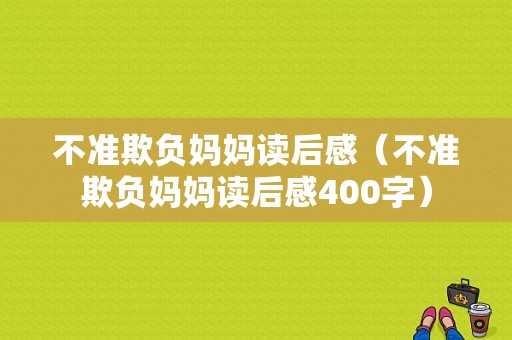 不准欺负妈妈读后感（不准欺负妈妈读后感400字）